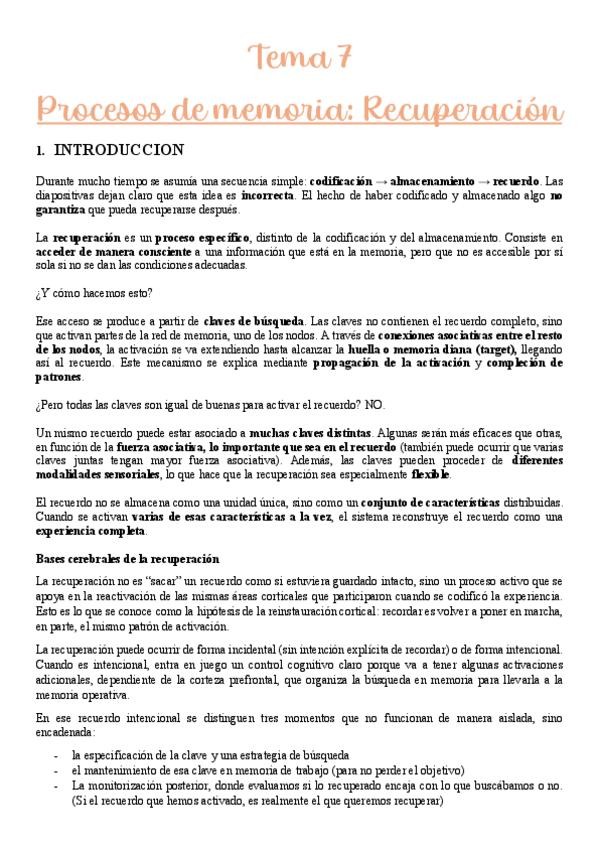 Tema 7

Procesos de memoria: Recuperación

1. INTRODUCCION

Durante mucho tiempo se asumía una secuencia simple: codificación → almacenamiento → recuerdo. Las diapositivas dejan claro que esta idea es incorrecta. El hecho de haber codificado y almacenado algo no garantiza que pueda recuperarse después.

La recuperación es un proceso específico, distinto de la codificación y del almacenamiento. Consiste en acceder de manera consciente a una información que está en la memoria, pero que no es accesible por sí sola si no se dan las condiciones adecuadas.

¿Y cómo hacemos esto?

Ese acceso se produce a partir de claves de búsqueda. Las claves no contienen el recuerdo completo, sino que activan partes de la red de memoria, uno de los nodos. A través de conexiones asociativas entre el resto de los nodos, la activación se va extendiendo hasta alcanzar la huella o memoria diana (target), llegando así al recuerdo. Este mecanismo se explica mediante propagación de la activación y compleción de patrones.

¿Pero todas las claves son igual de buenas para activar el recuerdo? NO.

Un mismo recuerdo puede estar asociado a muchas claves distintas. Algunas serán más eficaces que otras, en función de la fuerza asociativa, lo importante que sea en el recuerdo (también puede ocurrir que varias claves juntas tengan mayor fuerza asociativa). Además, las claves pueden proceder de diferentes modalidades sensoriales, lo que hace que la recuperación sea especialmente flexible.

El recuerdo no se almacena como una unidad única, sino como un conjunto de características distribuidas. Cuando se activan varias de esas características a la vez, el sistema reconstruye el recuerdo como una experiencia completa.

Bases cerebrales de la recuperación

La recuperación no es "sacar" un recuerdo como si estuviera guardado intacto, sino un proceso activo que se apoya en la reactivación de las mismas áreas corticales que participaron cuando se codificó la experiencia. Esto es lo que se conoce como la hipótesis de la reinstauración cortical: recordar es volver a poner en marcha, en parte, el mismo patrón de activación.

La recuperación puede ocurrir de forma incidental (sin intención explícita de recordar) o de forma intencional. Cuando es intencional, entra en juego un control cognitivo claro porque va a tener algunas activaciones adicionales, dependiente de la corteza prefrontal, que organiza la búsqueda en memoria para llevarla a la memoria operativa.

En ese recuerdo intencional se distinguen tres momentos que no funcionan de manera aislada, sino encadenada:

- la especificación de la clave y una estrategia de búsqueda
- el mantenimiento de esa clave en memoria de trabajo (para no perder el objetivo)
- La monitorización posterior, donde evaluamos si lo recuperado encaja con lo que buscábamos o no. (Si el recuerdo que hemos activado, es realmente el que queremos recuperar)